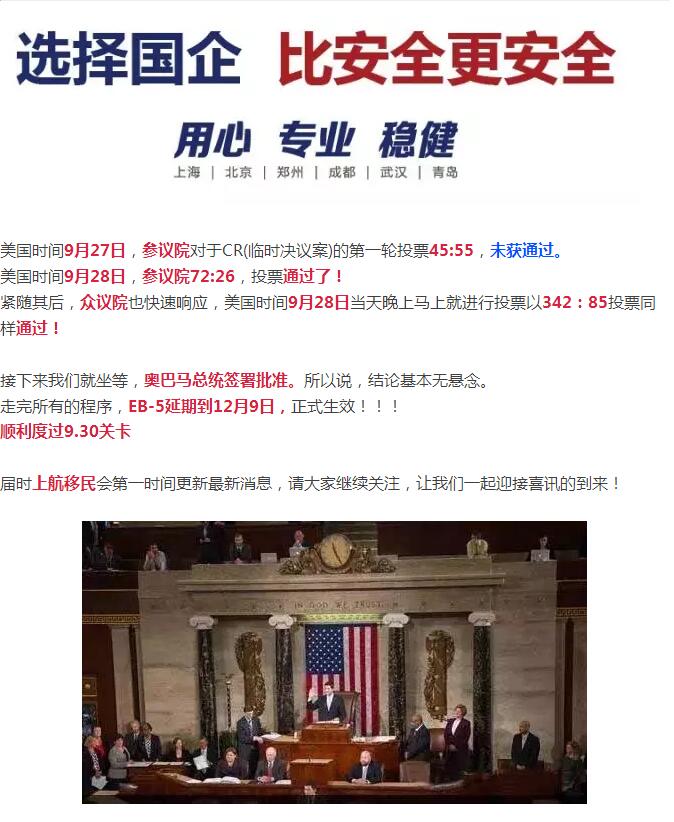 选择国企 比安全更安全

用心 专业 稳健

上海 | 北京 | 郑州 | 成都 | 武汉 | 青岛

美国时间9月27日，参议院对于CR(临时决议案)的第一轮投票45:55，未获通过。
美国时间9月28日，参议院72:26，投票通过了！
紧随其后，众议院也快速响应，美国时间9月28日当天晚上马上就进行投票以342：85投票同样通过！

接下来我们就坐等，奥巴马总统签署批准。所以说，结论基本无悬念。
走完所有的程序，EB-5延期到12月9日，正式生效！！！
顺利度过9.30关卡

届时上航移民会第一时间更新最新消息，请大家继续关注，让我们一起迎接喜讯的到来！

IN GOD WE TRUST